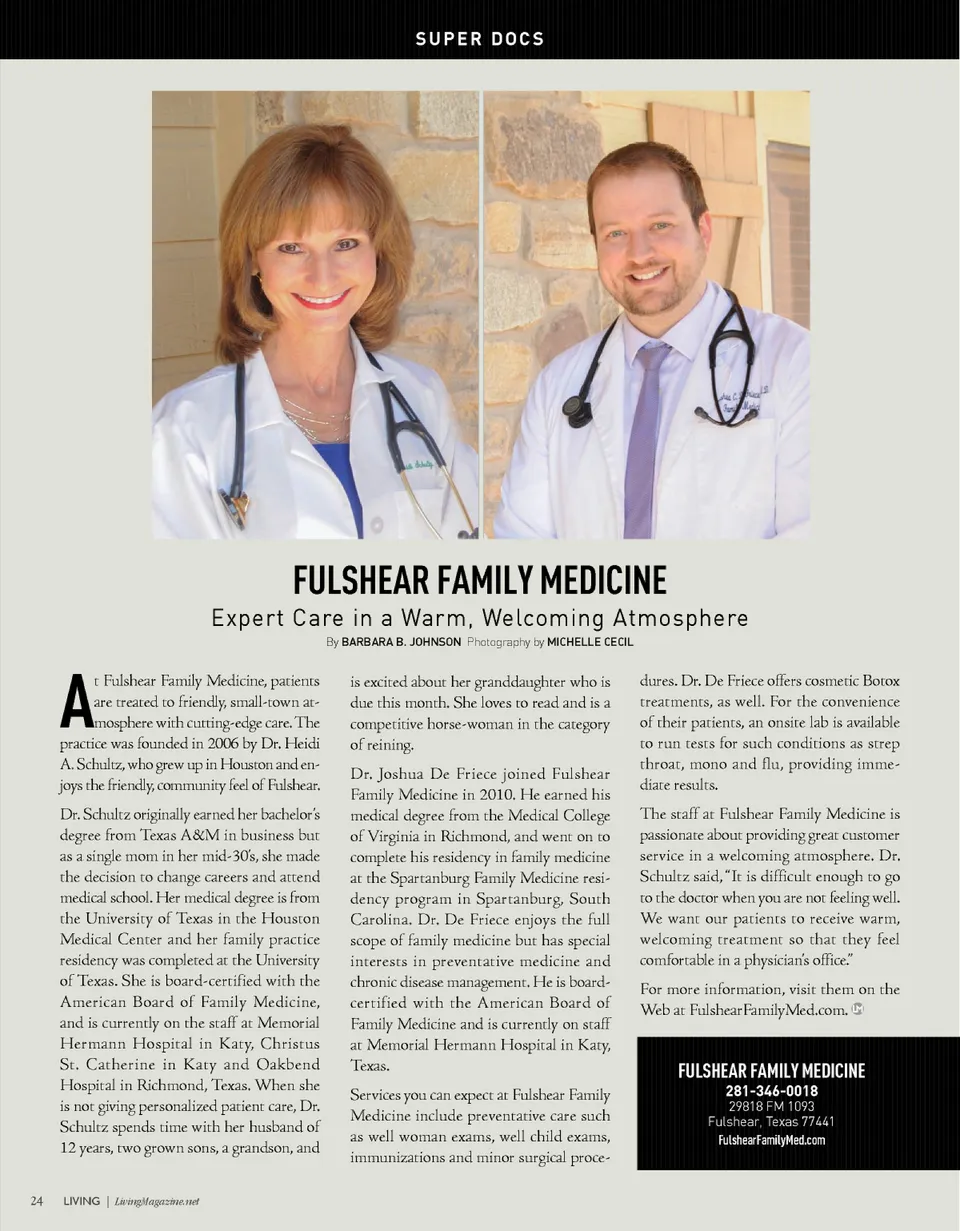 SUPER DOCS

FULSHEAR FAMILY MEDICINE

Expert Care in a Warm, Welcoming Atmosphere

By BARBARA B. JOHNSON Photography by MICHELLE CECIL

At Fulshear Family Medicine, patients are treated to friendly, small-town atmosphere with cutting-edge care. The practice was founded in 2006 by Dr. Heidi A. Schultz, who grew up in Houston and enjoys the friendly, community feel of Fulshear.

Dr. Schultz originally earned her bachelor's degree from Texas A&M in business but as a single mom in her mid-30's, she made the decision to change careers and attend medical school. Her medical degree is from the University of Texas in the Houston Medical Center and her family practice residency was completed at the University of Texas. She is board-certified with the American Board of Family Medicine, and is currently on the staff at Memorial Hermann Hospital in Katy, Christus St. Catherine in Katy and Oakbend Hospital in Richmond, Texas. When she is not giving personalized patient care, Dr. Schultz spends time with her husband of 12 years, two grown sons, a grandson, and is excited about her granddaughter who is due this month. She loves to read and is a competitive horse-woman in the category of reining.

Dr. Joshua De Friece joined Fulshear Family Medicine in 2010. He earned his medical degree from the Medical College of Virginia in Richmond, and went on to complete his residency in family medicine at the Spartanburg Family Medicine residency program in Spartanburg, South Carolina. Dr. De Friece enjoys the full scope of family medicine but has special interests in preventative medicine and chronic disease management. He is board-certified with the American Board of Family Medicine and is currently on staff at Memorial Hermann Hospital in Katy, Texas.

Services you can expect at Fulshear Family Medicine include preventative care such as well woman exams, well child exams, immunizations and minor surgical procedures. Dr. De Friece offers cosmetic Botox treatments, as well. For the convenience of their patients, an onsite lab is available to run tests for such conditions as strep throat, mono and flu, providing immediate results.

The staff at Fulshear Family Medicine is passionate about providing great customer service in a welcoming atmosphere. Dr. Schultz said, "It is difficult enough to go to the doctor when you are not feeling well. We want our patients to receive warm, welcoming treatment so that they feel comfortable in a physician's office."

For more information, visit them on the Web at FulshearFamilyMed.com.

FULSHEAR FAMILY MEDICINE
281-346-0018
29818 FM 1093
Fulshear, Texas 77441
FulshearFamilyMed.com

24 LIVING | LivingMagazine.net